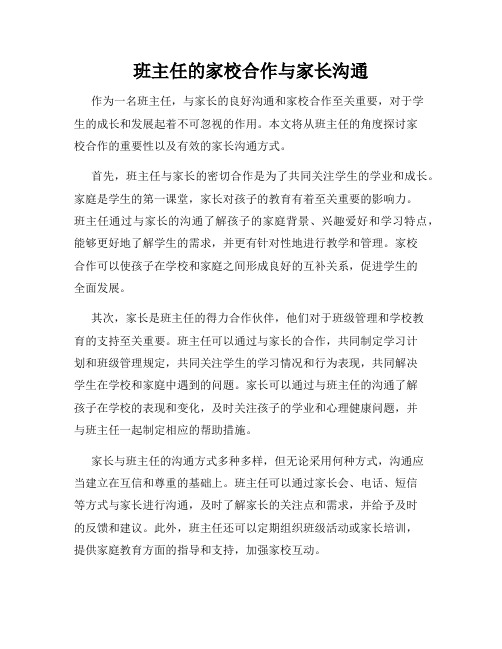 班主任的家校合作与家长沟通

作为一名班主任，与家长的良好沟通和家校合作至关重要，对于学生的成长和发展起着不可忽视的作用。本文将从班主任的角度探讨家校合作的重要性以及有效的家长沟通方式。

首先，班主任与家长的密切合作是为了共同关注学生的学业和成长。家庭是学生的第一课堂，家长对孩子的教育有着至关重要的影响力。班主任通过与家长的沟通了解孩子的家庭背景、兴趣爱好和学习特点，能够更好地了解学生的需求，并更有针对性地进行教学和管理。家校合作可以使孩子在学校和家庭之间形成良好的互补关系，促进学生的全面发展。

其次，家长是班主任的得力合作伙伴，他们对于班级管理和学校教育的支持至关重要。班主任可以通过与家长的合作，共同制定学习计划和班级管理规定，共同关注学生的学习情况和行为表现，共同解决学生在学校和家庭中遇到的问题。家长可以通过与班主任的沟通了解孩子在学校的表现和变化，及时关注孩子的学业和心理健康问题，并与班主任一起制定相应的帮助措施。

家长与班主任的沟通方式多种多样，但无论采用何种方式，沟通应当建立在互信和尊重的基础上。班主任可以通过家长会、电话、短信等方式与家长进行沟通，及时了解家长的关注点和需求，并给予及时的反馈和建议。此外，班主任还可以定期组织班级活动或家长培训，提供家庭教育方面的指导和支持，加强家校互动。